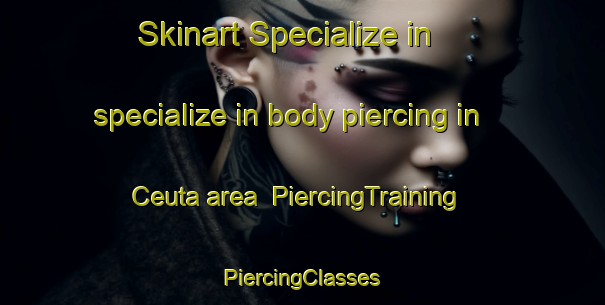 Skinart Specialize in specialize in body piercing in Ceuta area PiercingTraining PiercingClasses